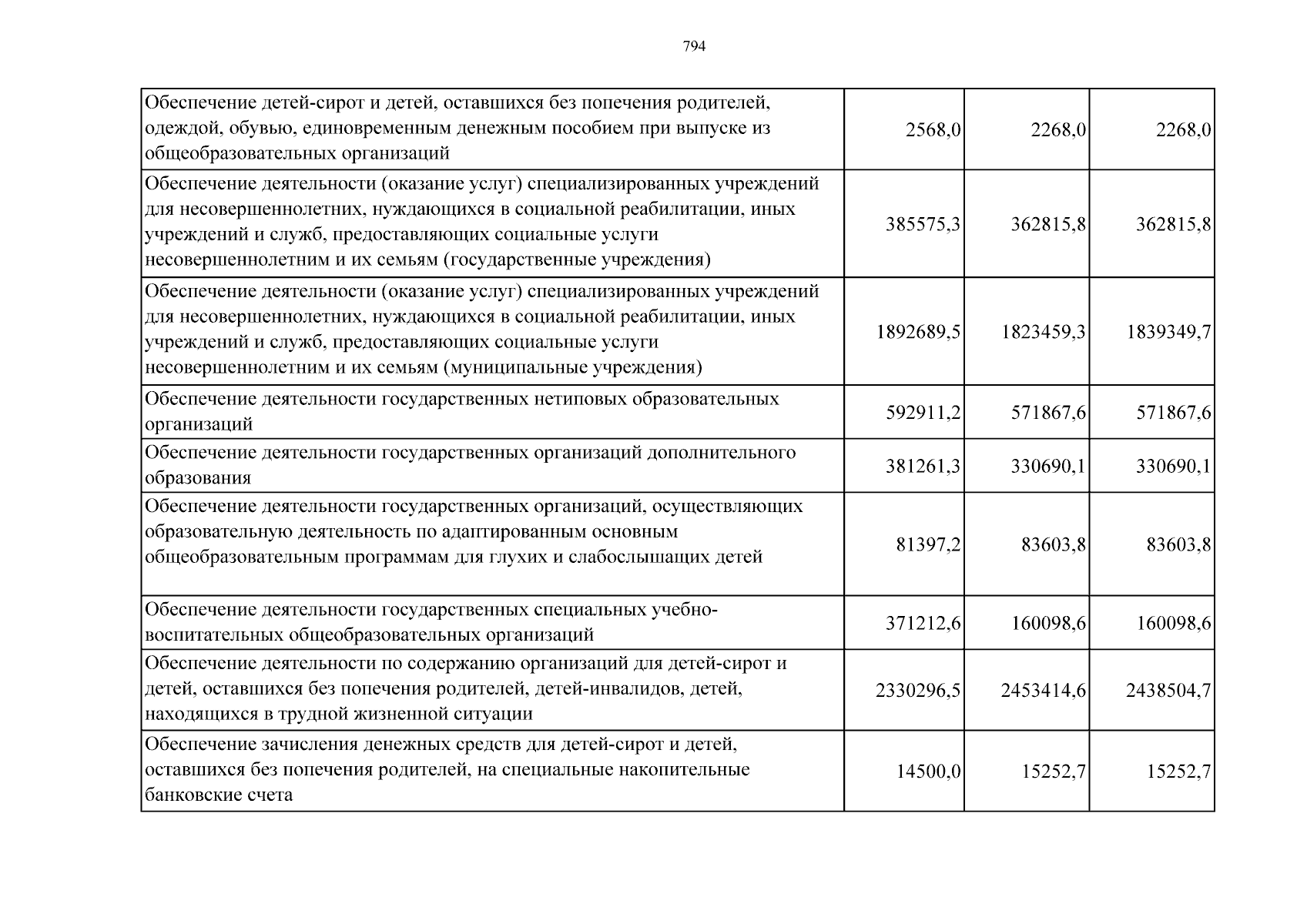 794

| | | | |
|---|---|---|---|
| Обеспечение детей-сирот и детей, оставшихся без попечения родителей, одеждой, обувью, единовременным денежным пособием при выпуске из общеобразовательных организаций | 2568,0 | 2268,0 | 2268,0 |
| Обеспечение деятельности (оказание услуг) специализированных учреждений для несовершеннолетних, нуждающихся в социальной реабилитации, иных учреждений и служб, предоставляющих социальные услуги несовершеннолетним и их семьям (государственные учреждения) | 385575,3 | 362815,8 | 362815,8 |
| Обеспечение деятельности (оказание услуг) специализированных учреждений для несовершеннолетних, нуждающихся в социальной реабилитации, иных учреждений и служб, предоставляющих социальные услуги несовершеннолетним и их семьям (муниципальные учреждения) | 1892689,5 | 1823459,3 | 1839349,7 |
| Обеспечение деятельности государственных нетиповых образовательных организаций | 592911,2 | 571867,6 | 571867,6 |
| Обеспечение деятельности государственных организаций дополнительного образования | 381261,3 | 330690,1 | 330690,1 |
| Обеспечение деятельности государственных организаций, осуществляющих образовательную деятельность по адаптированным основным общеобразовательным программам для глухих и слабослышащих детей | 81397,2 | 83603,8 | 83603,8 |
| Обеспечение деятельности государственных специальных учебно-воспитательных общеобразовательных организаций | 371212,6 | 160098,6 | 160098,6 |
| Обеспечение деятельности по содержанию организаций для детей-сирот и детей, оставшихся без попечения родителей, детей-инвалидов, детей, находящихся в трудной жизненной ситуации | 2330296,5 | 2453414,6 | 2438504,7 |
| Обеспечение зачисления денежных средств для детей-сирот и детей, оставшихся без попечения родителей, на специальные накопительные банковские счета | 14500,0 | 15252,7 | 15252,7 |